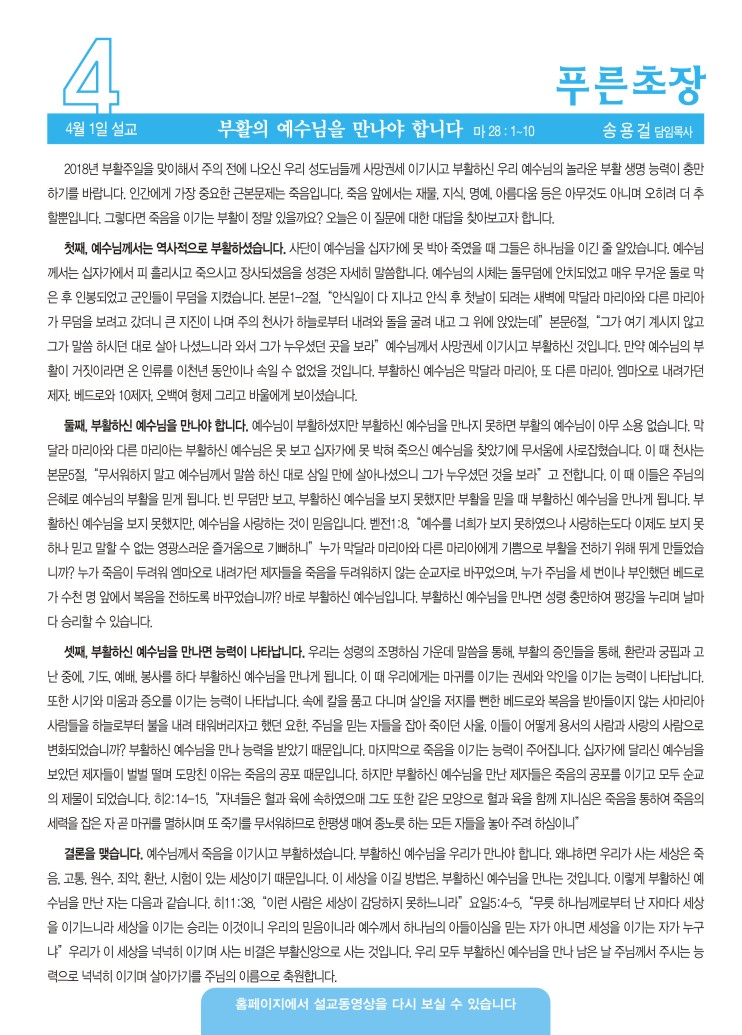 4

푸른초장

4월 1일 설교 부활의 예수님을 만나야 합니다 마 28 : 1-10 송 용 걸 담임목사

2018년 부활주일을 맞이해서 주의 전에 나오신 우리 성도님들께 사망권세 이기시고 부활하신 우리 예수님의 놀라운 부활 생명 능력이 충만하기를 바랍니다. 인간에게 가장 중요한 근본문제는 죽음입니다. 죽음 앞에서는 재물, 지식, 명예, 아름다움 등은 아무것도 아니며 오히려 더 추할뿐입니다. 그렇다면 죽음을 이기는 부활이 정말 있을까요? 오늘은 이 질문에 대한 대답을 찾아보고자 합니다.

첫째, 예수님께서는 역사적으로 부활하셨습니다. 사단이 예수님을 십자가에 못 박아 죽였을 때 그들은 하나님을 이긴 줄 알았습니다. 예수님께서는 십자가에서 피 흘리시고 죽으시고 장사되셨음을 성경은 자세히 말씀합니다. 예수님의 시체는 돌무덤에 안치되었고 매우 무거운 돌로 막은 후 인봉되었고 군인들이 무덤을 지켰습니다. 본문1-2절, "안식일이 다 지나고 안식 후 첫날이 되려는 새벽에 막달라 마리아와 다른 마리아가 무덤을 보려고 갔더니 큰 지진이 나며 주의 천사가 하늘로부터 내려와 돌을 굴려 내고 그 위에 앉았는데" 본문6절, "그가 여기 계시지 않고 그가 말씀 하시던 대로 살아 나셨느니라 와서 그가 누우셨던 곳을 보라" 예수님께서 사망권세 이기시고 부활하신 것입니다. 만약 예수님의 부활이 거짓이라면 온 인류를 이천년 동안이나 속일 수 없었을 것입니다. 부활하신 예수님은 막달라 마리아, 또 다른 마리아, 엠마오로 내려가던 제자, 베드로와 10제자, 오백여 형제 그리고 바울에게 보이셨습니다.

둘째, 부활하신 예수님을 만나야 합니다. 예수님이 부활하셨지만 부활하신 예수님을 만나지 못하면 부활의 예수님이 아무 소용 없습니다. 막달라 마리아와 다른 마리아는 부활하신 예수님은 못 보고 십자가에 못 박혀 죽으신 예수님을 찾았기에 무서움에 사로잡혔습니다. 이 때 천사는 본문5절, "무서워하지 말고 예수님께서 말씀 하신 대로 삼일 만에 살아나셨으니 그가 누우셨던 것을 보라" 고 전합니다. 이 때 이들은 주님의 은혜로 예수님의 부활을 믿게 됩니다. 빈 무덤만 보고, 부활하신 예수님을 보지 못했지만 부활을 믿을 때 부활하신 예수님을 만나게 됩니다. 부활하신 예수님을 보지 못했지만, 예수님을 사랑하는 것이 믿음입니다. 벧전1:8, "예수를 너희가 보지 못하였으나 사랑하는도다 이제도 보지 못하나 믿고 말할 수 없는 영광스러운 즐거움으로 기뻐하니" 누가 막달라 마리아와 다른 마리아에게 기쁨으로 부활을 전하기 위해 뛰게 만들었습니까? 누가 죽음이 두려워 엠마오로 내려가던 제자들을 죽음을 두려워하지 않는 순교자로 바꾸었으며, 누가 주님을 세 번이나 부인했던 베드로가 수천 명 앞에서 복음을 전하도록 바꾸었습니까? 바로 부활하신 예수님입니다. 부활하신 예수님을 만나면 성령 충만하여 평강을 누리며 날마다 승리할 수 있습니다.

셋째, 부활하신 예수님을 만나면 능력이 나타납니다. 우리는 성령의 조명하심 가운데 말씀을 통해, 부활의 증인들을 통해, 환란과 궁핍과 고난 중에, 기도, 예배, 봉사를 하다 부활하신 예수님을 만나게 됩니다. 이 때 우리에게는 마귀를 이기는 권세와 악인을 이기는 능력이 나타납니다. 또한 시기와 미움과 증오를 이기는 능력이 나타납니다. 속에 칼을 품고 다니며 살인을 저지를 뻔한 베드로와 복음을 받아들이지 않는 사마리아 사람들을 하늘로부터 불을 내려 태워버리자고 했던 요한, 주님을 믿는 자들을 잡아 죽이던 사울, 이들이 어떻게 용서의 사람과 사랑의 사람으로 변화되었습니까? 부활하신 예수님을 만나 능력을 받았기 때문입니다. 마지막으로 죽음을 이기는 능력이 주어집니다. 십자가에 달리신 예수님을 보았던 제자들이 벌벌 떨며 도망친 이유는 죽음의 공포 때문입니다. 하지만 부활하신 예수님을 만난 제자들은 죽음의 공포를 이기고 모두 순교의 제물이 되었습니다. 히2:14-15, "자녀들은 혈과 육에 속하였으매 그도 또한 같은 모양으로 혈과 육을 함께 지니심은 죽음을 통하여 죽음의 세력을 잡은 자 곧 마귀를 멸하시며 또 죽기를 무서워하므로 한평생 매여 종노릇 하는 모든 자들을 놓아 주려 하심이니"

결론을 맺습니다. 예수님께서 죽음을 이기시고 부활하셨습니다. 부활하신 예수님을 우리가 만나야 합니다. 왜냐하면 우리가 사는 세상은 죽음, 고통, 원수, 죄악, 환난, 시험이 있는 세상이기 때문입니다. 이 세상을 이길 방법은, 부활하신 예수님을 만나는 것입니다. 이렇게 부활하신 예수님을 만난 자는 다음과 같습니다. 히11:38, "이런 사람은 세상이 감당하지 못하느니라" 요일5:4-5, "무릇 하나님께로부터 난 자마다 세상을 이기느니라 세상을 이기는 승리는 이것이니 우리의 믿음이니라 예수께서 하나님의 아들이심을 믿는 자가 아니면 세상을 이기는 자가 누구냐" 우리가 이 세상을 넉넉히 이기며 사는 비결은 부활신앙으로 사는 것입니다. 우리 모두 부활하신 예수님을 만나 남은 날 주님께서 주시는 능력으로 넉넉히 이기며 살아가기를 주님의 이름으로 축원합니다.

홈페이지에서 설교동영상을 다시 보실 수 있습니다